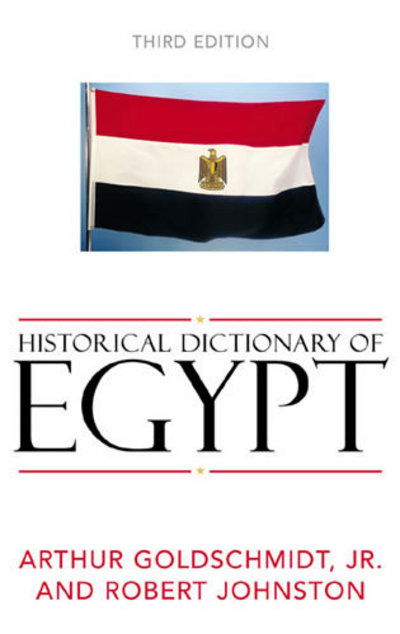 THIRD EDITION

HISTORICAL DICTIONARY OF
EGYPT

ARTHUR GOLDSCHMIDT, JR.
AND ROBERT JOHNSTON